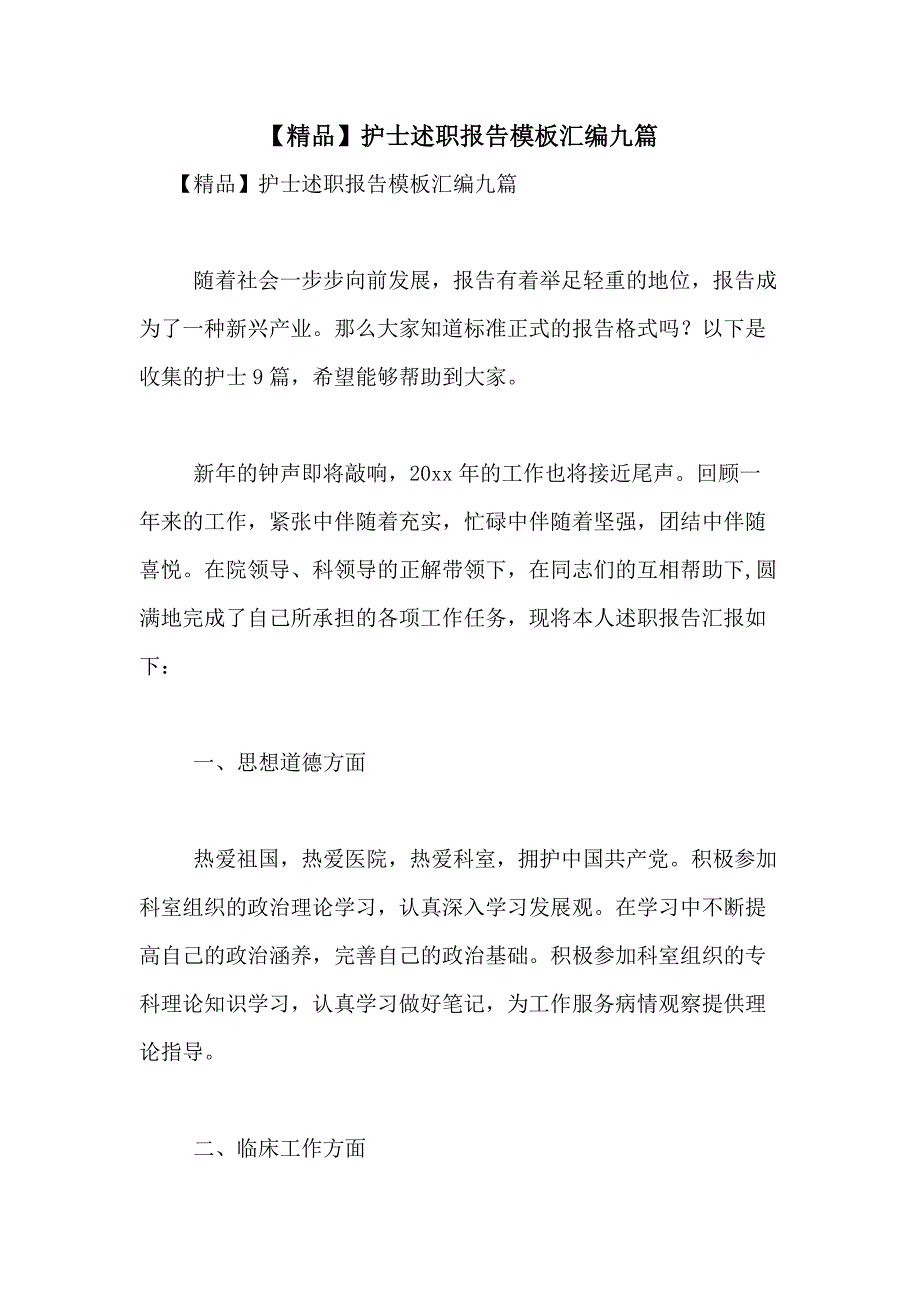 【精品】护士述职报告模板汇编九篇

【精品】护士述职报告模板汇编九篇

随着社会一步步向前发展，报告有着举足轻重的地位，报告成为了一种新兴产业。那么大家知道标准正式的报告格式吗？以下是收集的护士9篇，希望能够帮助到大家。

新年的钟声即将敲响，20xx年的工作也将接近尾声。回顾一年来的工作，紧张中伴随着充实，忙碌中伴随着坚强，团结中伴随喜悦。在院领导、科领导的正解带领下，在同志们的互相帮助下,圆满地完成了自己所承担的各项工作任务，现将本人述职报告汇报如下：

一、思想道德方面

热爱祖国，热爱医院，热爱科室，拥护中国共产党。积极参加科室组织的政治理论学习，认真深入学习发展观。在学习中不断提高自己的政治涵养，完善自己的政治基础。积极参加科室组织的专科理论知识学习，认真学习做好笔记，为工作服务病情观察提供理论指导。

二、临床工作方面